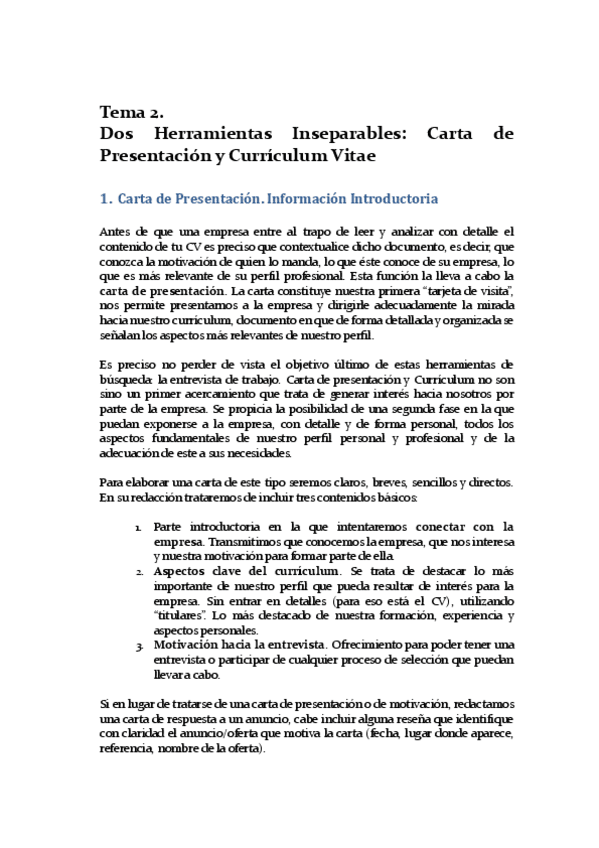 Tema 2.
Dos Herramientas Inseparables: Carta de Presentación y Currículum Vitae

1. Carta de Presentación. Información Introductoria

Antes de que una empresa entre al trapo de leer y analizar con detalle el contenido de tu CV es preciso que contextualice dicho documento, es decir, que conozca la motivación de quien lo manda, lo que éste conoce de su empresa, lo que es más relevante de su perfil profesional. Esta función la lleva a cabo la carta de presentación. La carta constituye nuestra primera "tarjeta de visita", nos permite presentarnos a la empresa y dirigirle adecuadamente la mirada hacia nuestro curriculum, documento en que de forma detallada y organizada se señalan los aspectos más relevantes de nuestro perfil.

Es preciso no perder de vista el objetivo último de estas herramientas de búsqueda: la entrevista de trabajo. Carta de presentación y Currículum no son sino un primer acercamiento que trata de generar interés hacia nosotros por parte de la empresa. Se propicia la posibilidad de una segunda fase en la que puedan exponerse a la empresa, con detalle y de forma personal, todos los aspectos fundamentales de nuestro perfil personal y profesional y de la adecuación de este a sus necesidades.

Para elaborar una carta de este tipo seremos claros, breves, sencillos y directos. En su redacción trataremos de incluir tres contenidos básicos:

1. Parte introductoria en la que intentaremos conectar con la empresa. Transmitimos que conocemos la empresa, que nos interesa y nuestra motivación para formar parte de ella.
2. Aspectos clave del currículum. Se trata de destacar lo más importante de nuestro perfil que pueda resultar de interés para la empresa. Sin entrar en detalles (para eso está el CV), utilizando "titulares". Lo más destacado de nuestra formación, experiencia y aspectos personales.
3. Motivación hacia la entrevista. Ofrecimiento para poder tener una entrevista o participar de cualquier proceso de selección que puedan llevar a cabo.

Si en lugar de tratarse de una carta de presentación o de motivación, redactamos una carta de respuesta a un anuncio, cabe incluir alguna reseña que identifique con claridad el anuncio/oferta que motiva la carta (fecha, lugar donde aparece, referencia, nombre de la oferta).